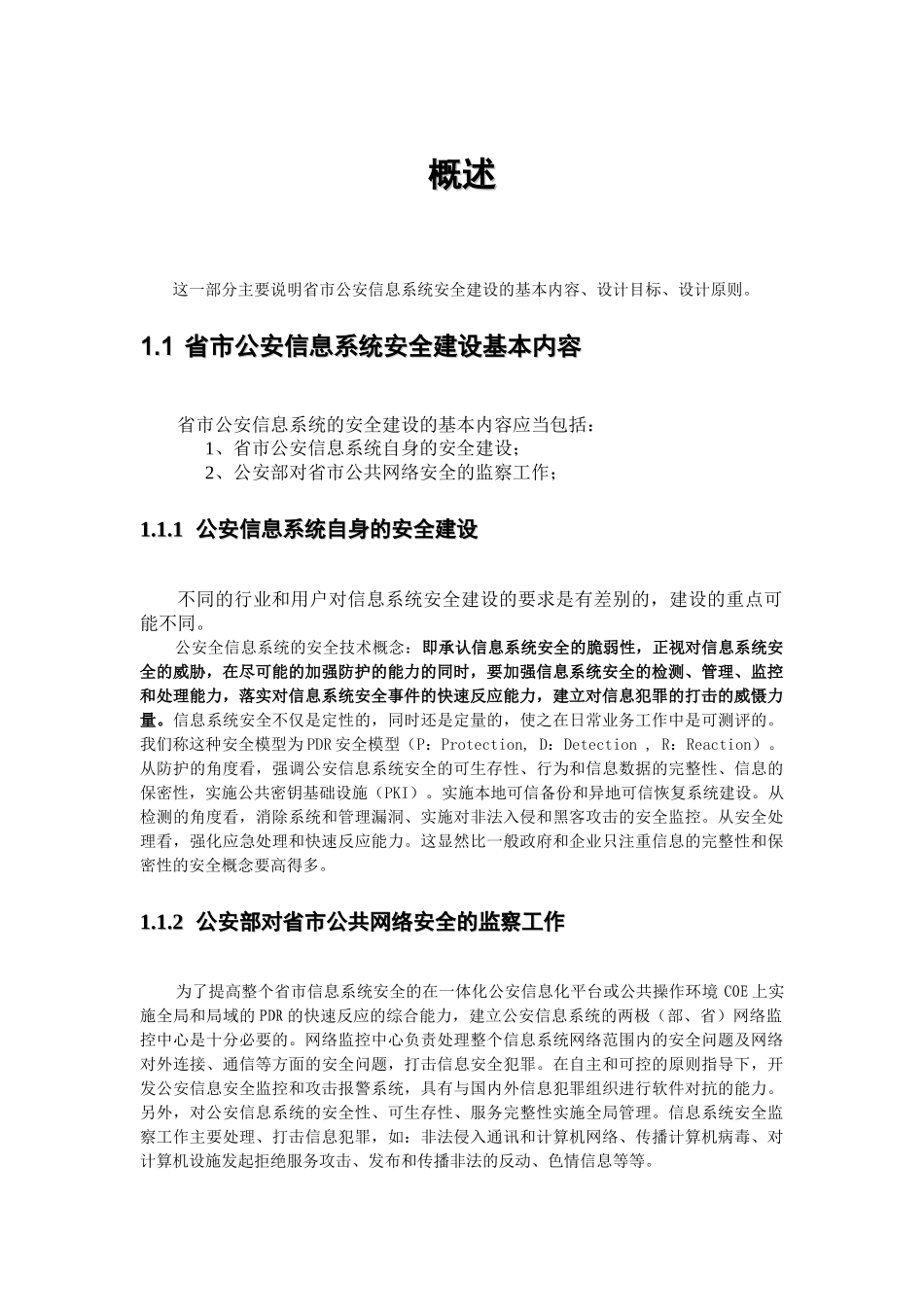 概述

这一部分主要说明省市公安信息系统安全建设的基本内容、设计目标、设计原则。

1.1 省市公安信息系统安全建设基本内容

省市公安信息系统的安全建设的基本内容应当包括：
1、省市公安信息系统自身的安全建设；
2、公安部对省市公共网络安全的监察工作；

1.1.1 公安信息系统自身的安全建设

不同的行业和用户对信息系统安全建设的要求是有差别的，建设的重点可能不同。
公安全信息系统的安全技术概念：即承认信息系统安全的脆弱性，正视对信息系统安全的威胁，在尽可能的加强防护的能力的同时，要加强信息系统安全的检测、管理、监控和处理能力，落实对信息系统安全事件的快速反应能力，建立对信息犯罪的打击的威慑力量。信息系统安全不仅是定性的，同时还是定量的，使之在日常业务工作中是可测评的。我们称这种安全模型为PDR安全模型（P：Protection, D：Detection , R：Reaction）。从防护的角度看，强调公安信息系统安全的可生存性、行为和信息数据的完整性、信息的保密性，实施公共密钥基础设施（PKI）。实施本地可信备份和异地可信恢复系统建设。从检测的角度看，消除系统和管理漏洞、实施对非法入侵和黑客攻击的安全监控。从安全处理看，强化应急处理和快速反应能力。这显然比一般政府和企业只注重信息的完整性和保密性的安全概念要高得多。

1.1.2 公安部对省市公共网络安全的监察工作

为了提高整个省市信息系统安全的在一体化公安信息化平台或公共操作环境COE上实施全局和局域的PDR的快速反应的综合能力，建立公安信息系统的两极（部、省）网络监控中心是十分必要的。网络监控中心负责处理整个信息系统网络范围内的安全问题及网络对外连接、通信等方面的安全问题，打击信息安全犯罪。在自主和可控的原则指导下，开发公安信息安全监控和攻击报警系统，具有与国内外信息犯罪组织进行软件对抗的能力。另外，对公安信息系统的安全性、可生存性、服务完整性实施全局管理。信息系统安全监察工作主要处理、打击信息犯罪，如：非法侵入通讯和计算机网络、传播计算机病毒、对计算机设施发起拒绝服务攻击、发布和传播非法的反动、色情信息等等。